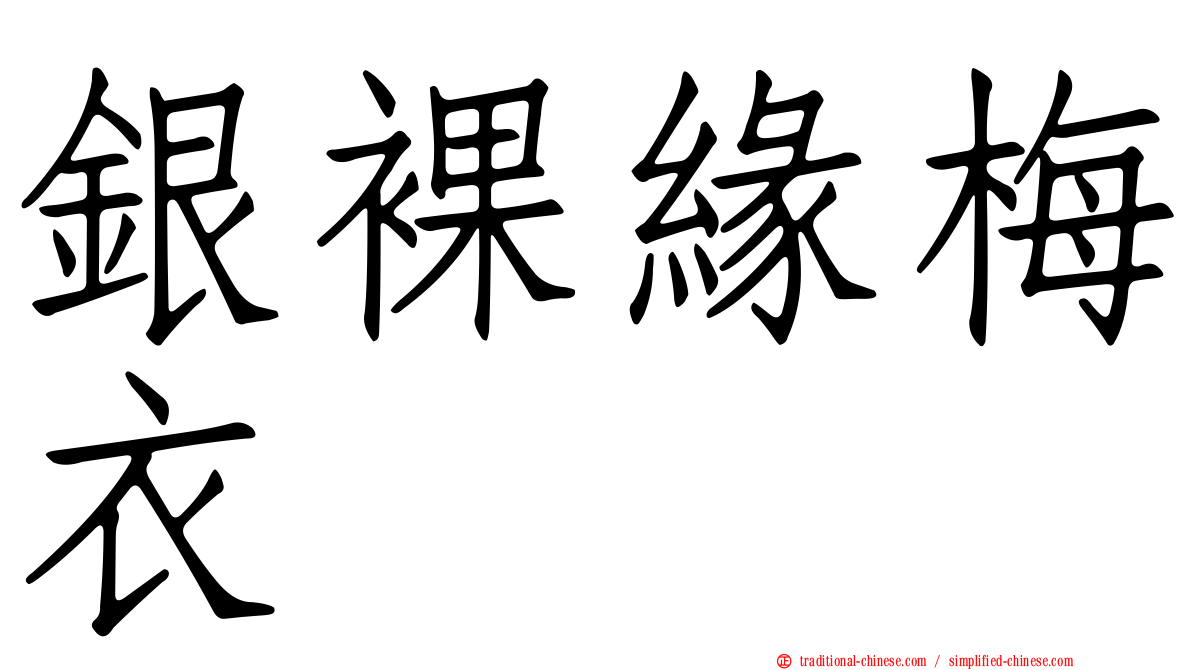 銀裸緣梅衣

㊣ traditional-chinese.com / simplified-chinese.com